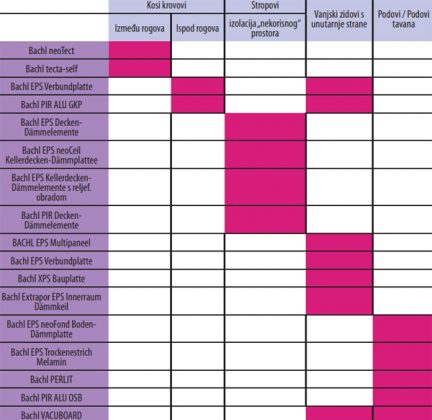 |  | Kosi krovovi |  | Stropovi | Vanjski zidovi s unutarnje strane | Podovi / Podovi tavana |
|---|---|---|---|---|---|
|  | Između rogova | Ispod rogova | izolacija „nekorisnog" prostora |  |  |
| Bachl neoTect |  |  |  |  |  |
| Bachl tecta-self |  |  |  |  |  |
| Bachl EPS Verbundplatte |  |  |  |  |  |
| Bachl PIR ALU GKP |  |  |  |  |  |
| Bachl EPS Decken-Dämmelemente |  |  |  |  |  |
| Bachl EPS neoCeil Kellerdecken-Dämmplattee |  |  |  |  |  |
| Bachl EPS Kellerdecken-Dämmelemente s reljef. obradom |  |  |  |  |  |
| Bachl PIR Decken-Dämmelemente |  |  |  |  |  |
| BACHL EPS Multipaneel |  |  |  |  |  |
| Bachl EPS Verbundplatte |  |  |  |  |  |
| Bachl XPS Bauplatte |  |  |  |  |  |
| Bachl Extrapor EPS Innerraum Dämmkeil |  |  |  |  |  |
| Bachl EPS neoFond Boden-Dämmplatte |  |  |  |  |  |
| Bachl EPS Trockenestrich Melamin |  |  |  |  |  |
| Bachl PERLIT |  |  |  |  |  |
| Bachl PIR ALU OSB |  |  |  |  |  |
| Bachl VACUBOARD |  |  |  |  |  |